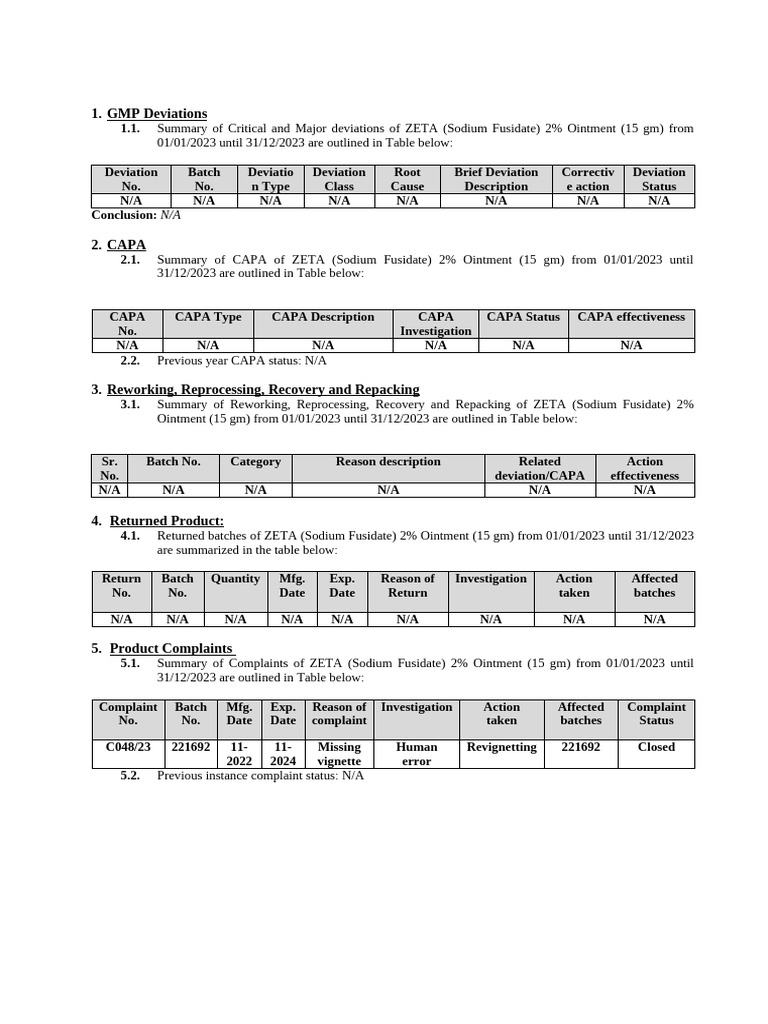 1. GMP Deviations

1.1. Summary of Critical and Major deviations of ZETA (Sodium Fusidate) 2% Ointment (15 gm) from 01/01/2023 until 31/12/2023 are outlined in Table below:

| Deviation No. | Batch No. | Deviation Type | Deviation Class | Root Cause | Brief Deviation Description | Corrective action | Deviation Status |
|---|---|---|---|---|---|---|---|
| N/A | N/A | N/A | N/A | N/A | N/A | N/A | N/A |

Conclusion: N/A

2. CAPA

2.1. Summary of CAPA of ZETA (Sodium Fusidate) 2% Ointment (15 gm) from 01/01/2023 until 31/12/2023 are outlined in Table below:

| CAPA No. | CAPA Type | CAPA Description | CAPA Investigation | CAPA Status | CAPA effectiveness |
|---|---|---|---|---|---|
| N/A | N/A | N/A | N/A | N/A | N/A |

2.2. Previous year CAPA status: N/A

3. Reworking, Reprocessing, Recovery and Repacking

3.1. Summary of Reworking, Reprocessing, Recovery and Repacking of ZETA (Sodium Fusidate) 2% Ointment (15 gm) from 01/01/2023 until 31/12/2023 are outlined in Table below:

| Sr. No. | Batch No. | Category | Reason description | Related deviation/CAPA | Action effectiveness |
|---|---|---|---|---|---|
| N/A | N/A | N/A | N/A | N/A | N/A |

4. Returned Product:

4.1. Returned batches of ZETA (Sodium Fusidate) 2% Ointment (15 gm) from 01/01/2023 until 31/12/2023 are summarized in the table below:

| Return No. | Batch No. | Quantity | Mfg. Date | Exp. Date | Reason of Return | Investigation | Action taken | Affected batches |
|---|---|---|---|---|---|---|---|---|
| N/A | N/A | N/A | N/A | N/A | N/A | N/A | N/A | N/A |

5. Product Complaints

5.1. Summary of Complaints of ZETA (Sodium Fusidate) 2% Ointment (15 gm) from 01/01/2023 until 31/12/2023 are outlined in Table below:

| Complaint No. | Batch No. | Mfg. Date | Exp. Date | Reason of complaint | Investigation | Action taken | Affected batches | Complaint Status |
|---|---|---|---|---|---|---|---|---|
| C048/23 | 221692 | 11-2022 | 11-2024 | Missing vignette | Human error | Revignetting | 221692 | Closed |

5.2. Previous instance complaint status: N/A